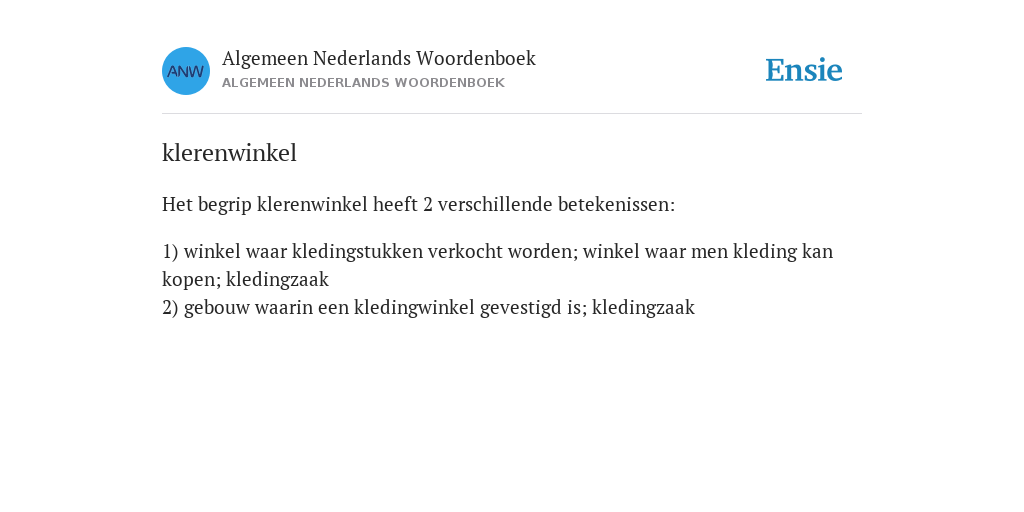 ANW

Algemeen Nederlands Woordenboek
ALGEMEEN NEDERLANDS WOORDENBOEK

Ensie

klerenwinkel

Het begrip klerenwinkel heeft 2 verschillende betekenissen:

1) winkel waar kledingstukken verkocht worden; winkel waar men kleding kan kopen; kledingzaak
2) gebouw waarin een kledingwinkel gevestigd is; kledingzaak